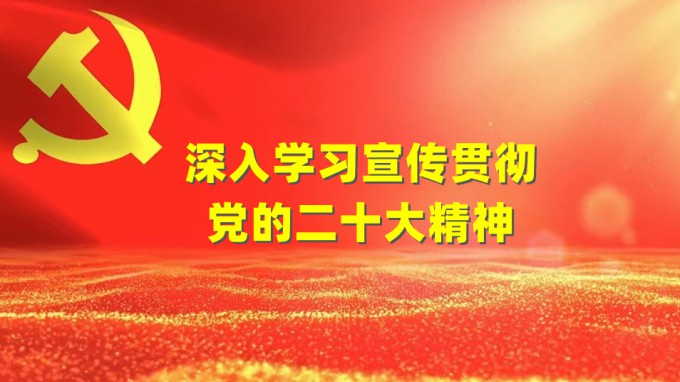 深入学习宣传贯彻
党的二十大精神